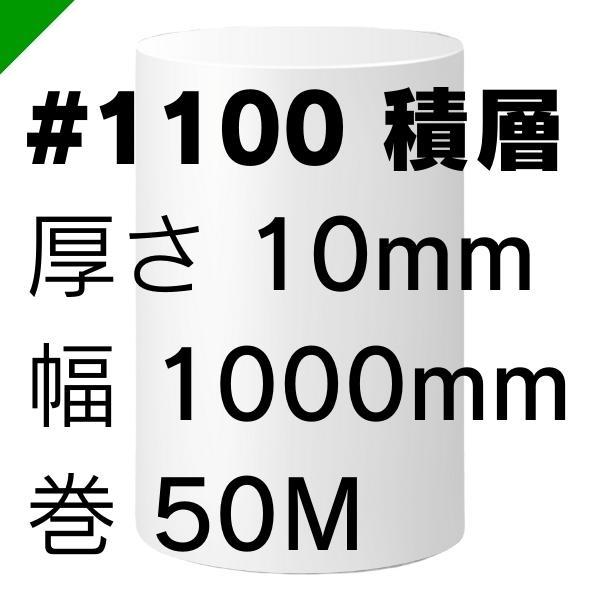 #1100 積層
厚さ 10mm
幅 1000mm
巻 50M